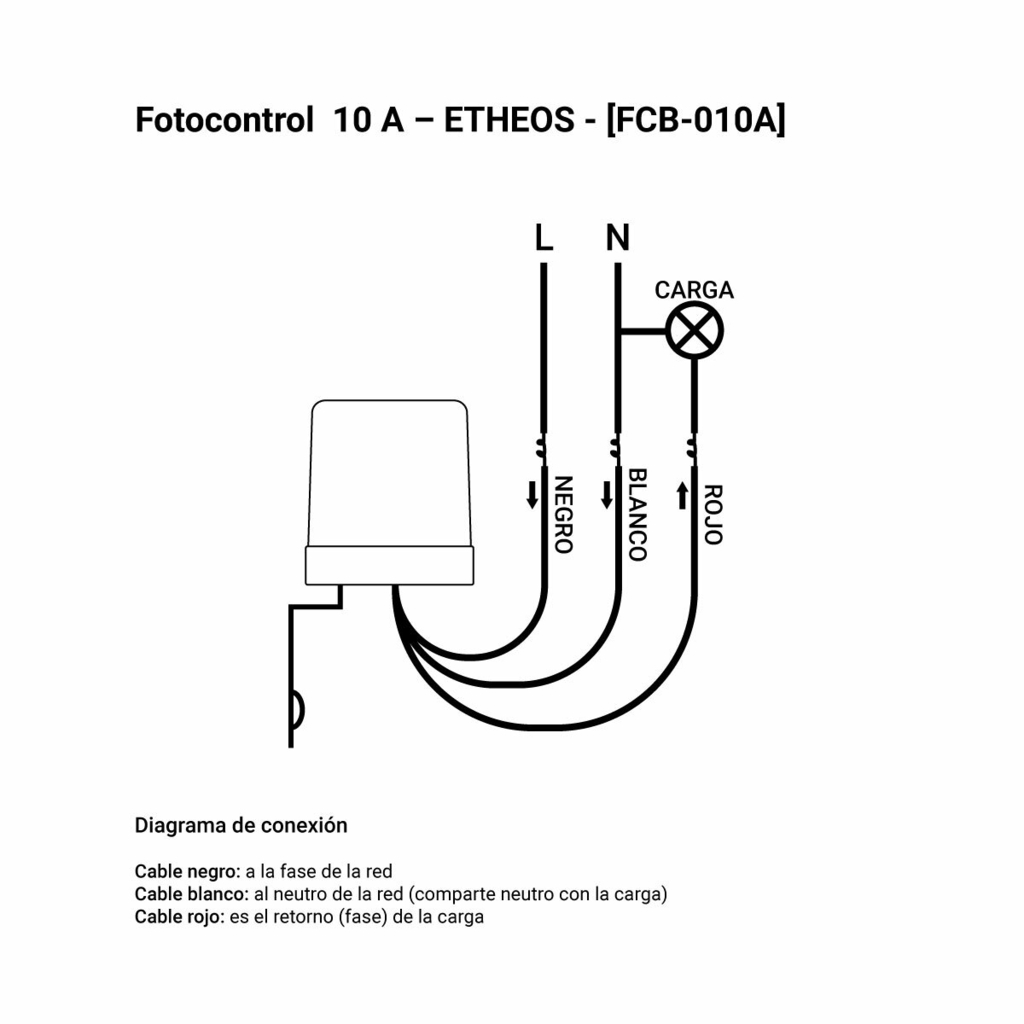 Fotocontrol 10 A – ETHEOS - [FCB-010A]

L N

CARGA

NEGRO

BLANCO

ROJO

Diagrama de conexión

Cable negro: a la fase de la red
Cable blanco: al neutro de la red (comparte neutro con la carga)
Cable rojo: es el retorno (fase) de la carga